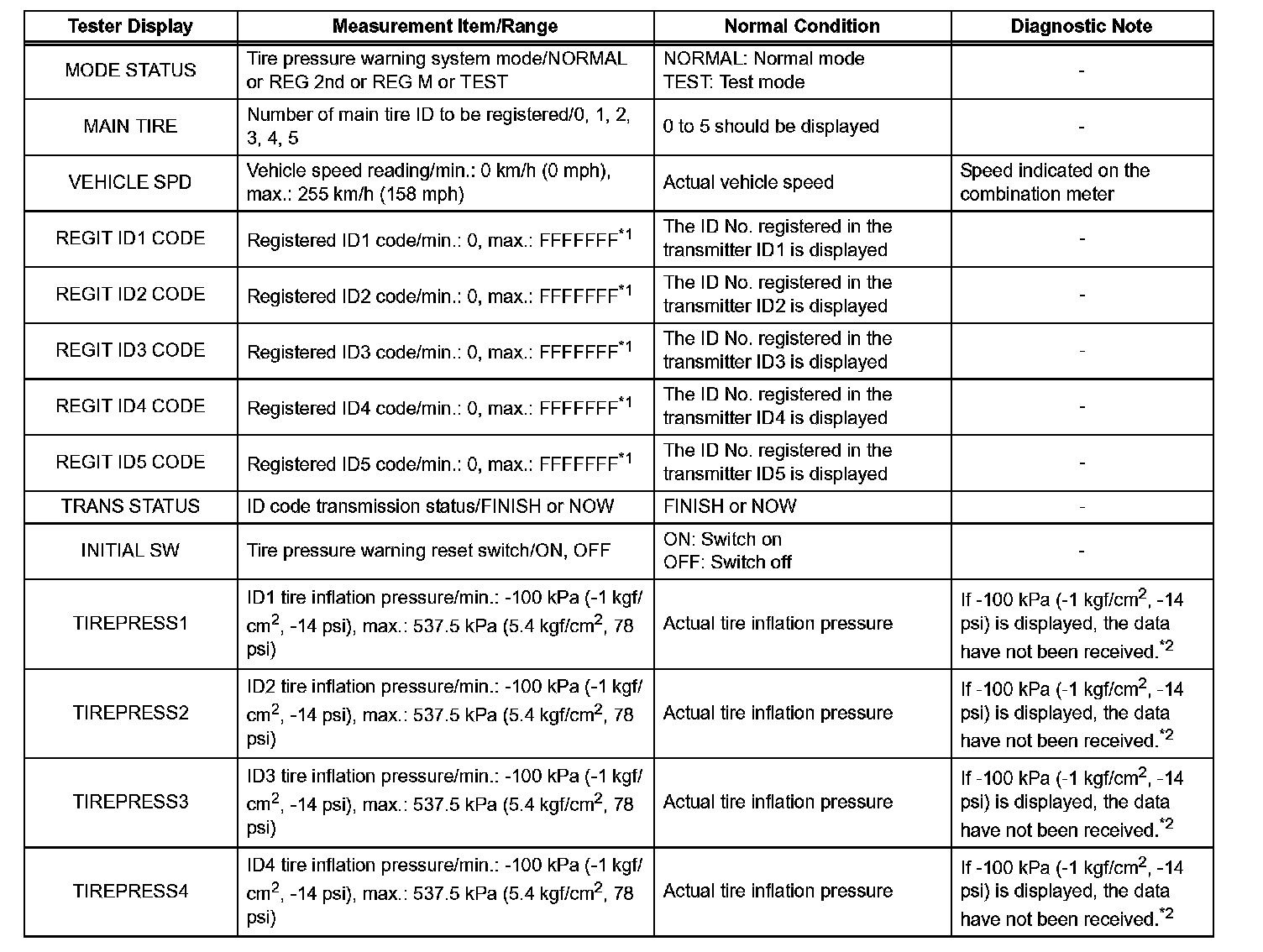 | Tester Display | Measurement Item/Range | Normal Condition | Diagnostic Note |
|---|---|---|---|
| MODE STATUS | Tire pressure warning system mode/NORMAL or REG 2nd or REG M or TEST | NORMAL: Normal mode TEST: Test mode | - |
| MAIN TIRE | Number of main tire ID to be registered/0, 1, 2, 3, 4, 5 | 0 to 5 should be displayed | - |
| VEHICLE SPD | Vehicle speed reading/min.: 0 km/h (0 mph), max.: 255 km/h (158 mph) | Actual vehicle speed | Speed indicated on the combination meter |
| REGIT ID1 CODE | Registered ID1 code/min.: 0, max.: FFFFFFF$^{*1}$ | The ID No. registered in the transmitter ID1 is displayed | - |
| REGIT ID2 CODE | Registered ID2 code/min.: 0, max.: FFFFFFF$^{*1}$ | The ID No. registered in the transmitter ID2 is displayed | - |
| REGIT ID3 CODE | Registered ID3 code/min.: 0, max.: FFFFFFF$^{*1}$ | The ID No. registered in the transmitter ID3 is displayed | - |
| REGIT ID4 CODE | Registered ID4 code/min.: 0, max.: FFFFFFF$^{*1}$ | The ID No. registered in the transmitter ID4 is displayed | - |
| REGIT ID5 CODE | Registered ID5 code/min.: 0, max.: FFFFFFF$^{*1}$ | The ID No. registered in the transmitter ID5 is displayed | - |
| TRANS STATUS | ID code transmission status/FINISH or NOW | FINISH or NOW | - |
| INITIAL SW | Tire pressure warning reset switch/ON, OFF | ON: Switch on OFF: Switch off | - |
| TIREPRESS1 | ID1 tire inflation pressure/min.: -100 kPa (-1 kgf/cm$^2$, -14 psi), max.: 537.5 kPa (5.4 kgf/cm$^2$, 78 psi) | Actual tire inflation pressure | If -100 kPa (-1 kgf/cm$^2$, -14 psi) is displayed, the data have not been received.$^{*2}$ |
| TIREPRESS2 | ID2 tire inflation pressure/min.: -100 kPa (-1 kgf/cm$^2$, -14 psi), max.: 537.5 kPa (5.4 kgf/cm$^2$, 78 psi) | Actual tire inflation pressure | If -100 kPa (-1 kgf/cm$^2$, -14 psi) is displayed, the data have not been received.$^{*2}$ |
| TIREPRESS3 | ID3 tire inflation pressure/min.: -100 kPa (-1 kgf/cm$^2$, -14 psi), max.: 537.5 kPa (5.4 kgf/cm$^2$, 78 psi) | Actual tire inflation pressure | If -100 kPa (-1 kgf/cm$^2$, -14 psi) is displayed, the data have not been received.$^{*2}$ |
| TIREPRESS4 | ID4 tire inflation pressure/min.: -100 kPa (-1 kgf/cm$^2$, -14 psi), max.: 537.5 kPa (5.4 kgf/cm$^2$, 78 psi) | Actual tire inflation pressure | If -100 kPa (-1 kgf/cm$^2$, -14 psi) is displayed, the data have not been received.$^{*2}$ |